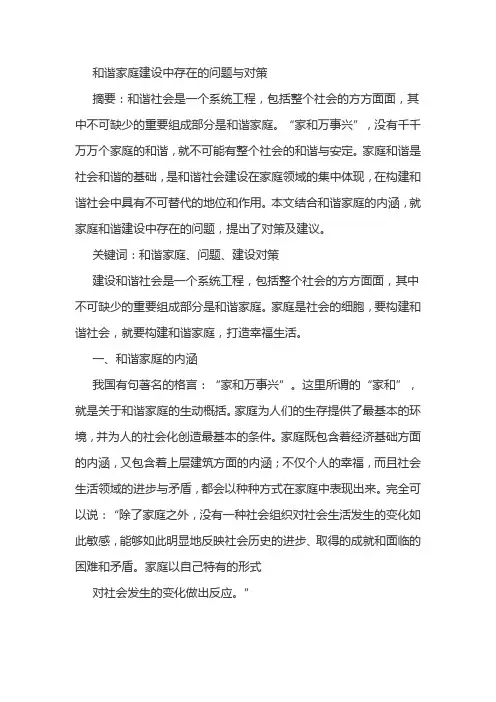 和谐家庭建设中存在的问题与对策

摘要：和谐社会是一个系统工程，包括整个社会的方方面面，其中不可缺少的重要组成部分是和谐家庭。“家和万事兴”，没有千千万万个家庭的和谐，就不可能有整个社会的和谐与安定。家庭和谐是社会和谐的基础，是和谐社会建设在家庭领域的集中体现，在构建和谐社会中具有不可替代的地位和作用。本文结合和谐家庭的内涵，就家庭和谐建设中存在的问题，提出了对策及建议。

关键词：和谐家庭、问题、建设对策

建设和谐社会是一个系统工程，包括整个社会的方方面面，其中不可缺少的重要组成部分是和谐家庭。家庭是社会的细胞，要构建和谐社会，就要构建和谐家庭，打造幸福生活。

一、和谐家庭的内涵

我国有句著名的格言：“家和万事兴”。这里所谓的“家和”，就是关于和谐家庭的生动概括。家庭为人们的生存提供了最基本的环境，并为人的社会化创造最基本的条件。家庭既包含着经济基础方面的内涵，又包含着上层建筑方面的内涵；不仅个人的幸福，而且社会生活领域的进步与矛盾，都会以种种方式在家庭中表现出来。完全可以说：“除了家庭之外，没有一种社会组织对社会生活发生的变化如此敏感，能够如此明显地反映社会历史的进步、取得的成就和面临的困难和矛盾。家庭以自己特有的形式

对社会发生的变化做出反应。”